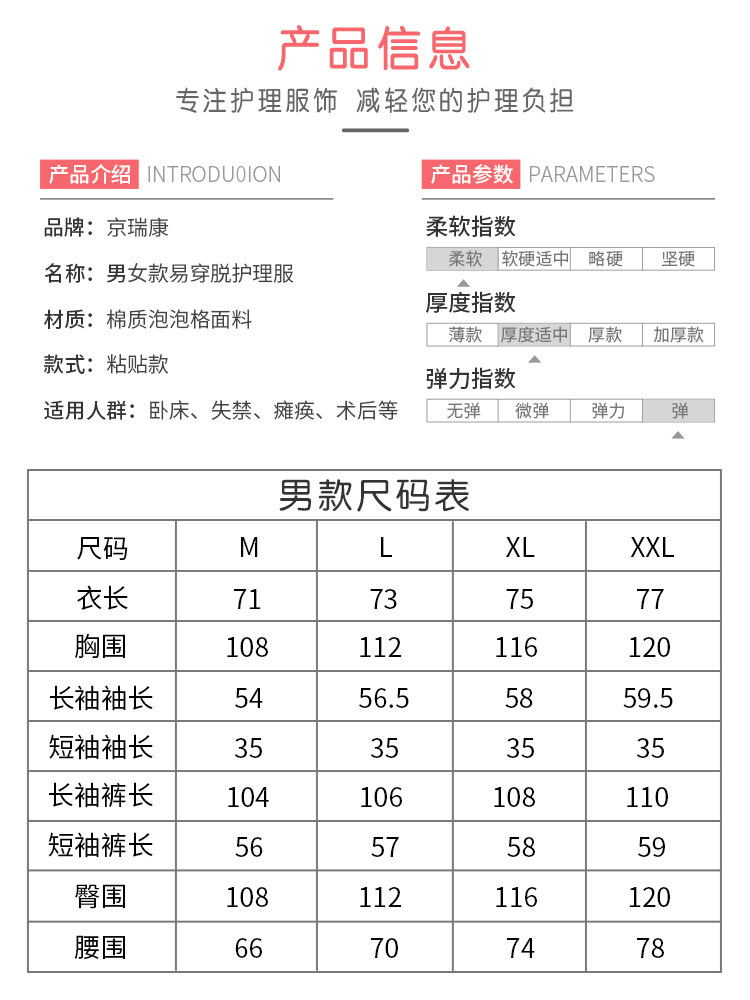 产品信息

专注护理服饰 减轻您的护理负担

产品介绍 INTRODU0ION

品牌：京瑞康

名称：男女款易穿脱护理服

材质：棉质泡泡格面料

款式：粘贴款

适用人群：卧床、失禁、瘫痪、术后等

产品参数 PARAMETERS

柔软指数

| 柔软 | 软硬适中 | 略硬 | 坚硬 |
|---|---|---|---|

厚度指数

| 薄款 | 厚度适中 | 厚款 | 加厚款 |
|---|---|---|---|

弹力指数

| 无弹 | 微弹 | 弹力 | 弹 |
|---|---|---|---|

男款尺码表

| 尺码 | M | L | XL | XXL |
|---|---|---|---|---|
| 衣长 | 71 | 73 | 75 | 77 |
| 胸围 | 108 | 112 | 116 | 120 |
| 长袖袖长 | 54 | 56.5 | 58 | 59.5 |
| 短袖袖长 | 35 | 35 | 35 | 35 |
| 长袖裤长 | 104 | 106 | 108 | 110 |
| 短袖裤长 | 56 | 57 | 58 | 59 |
| 臀围 | 108 | 112 | 116 | 120 |
| 腰围 | 66 | 70 | 74 | 78 |